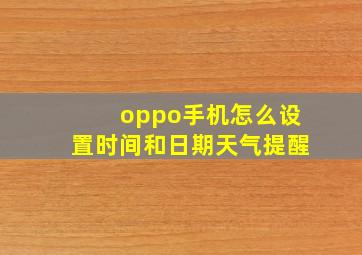 oppo手机怎么设置时间和日期天气提醒